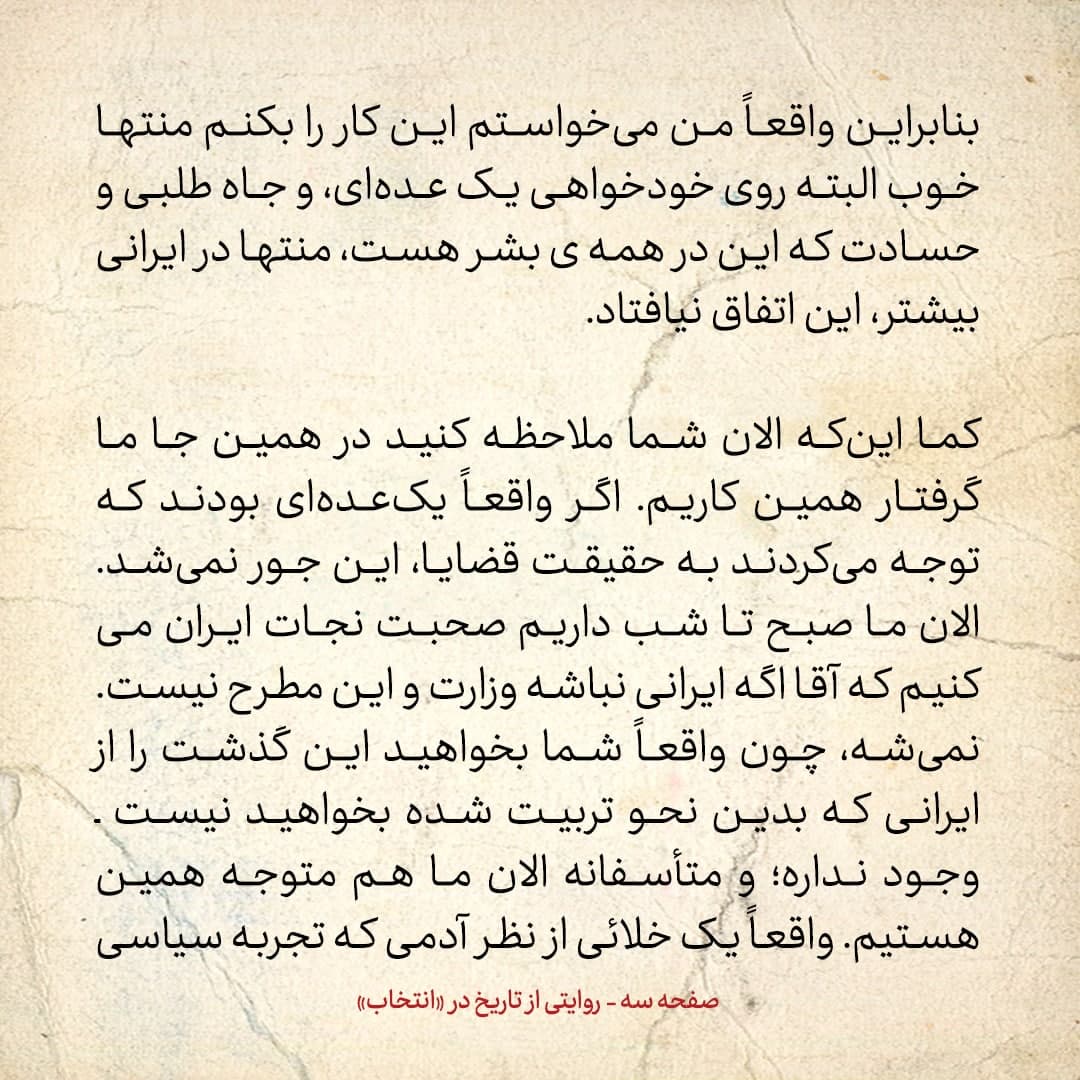 بنابراین واقعاً من می‌خواستم این کار را بکنم منتها خوب البته روی خودخواهی یک عده‌ای، و جاه طلبی و حسادت که این در همه ی بشر هست، منتها در ایرانی بیشتر، این اتفاق نیافتاد.

کما این‌که الان شما ملاحظه کنید در همین جا ما گرفتار همین کاریم. اگر واقعاً یک‌عده‌ای بودند که توجه می‌کردند به حقیقت قضایا، این جور نمی‌شد. الان ما صبح تا شب داریم صحبت نجات ایران می کنیم که آقا اگه ایرانی نباشه وزارت و این مطرح نیست. نمی‌شه، چون واقعاً شما بخواهید این گذشت را از ایرانی که بدین نحو تربیت شده بخواهید نیست. وجود نداره؛ و متأسفانه الان ما هم متوجه همین هستیم. واقعاً یک خلائی از نظر آدمی که تجربه سیاسی

صفحه سه - روایتی از تاریخ در «انتخاب»